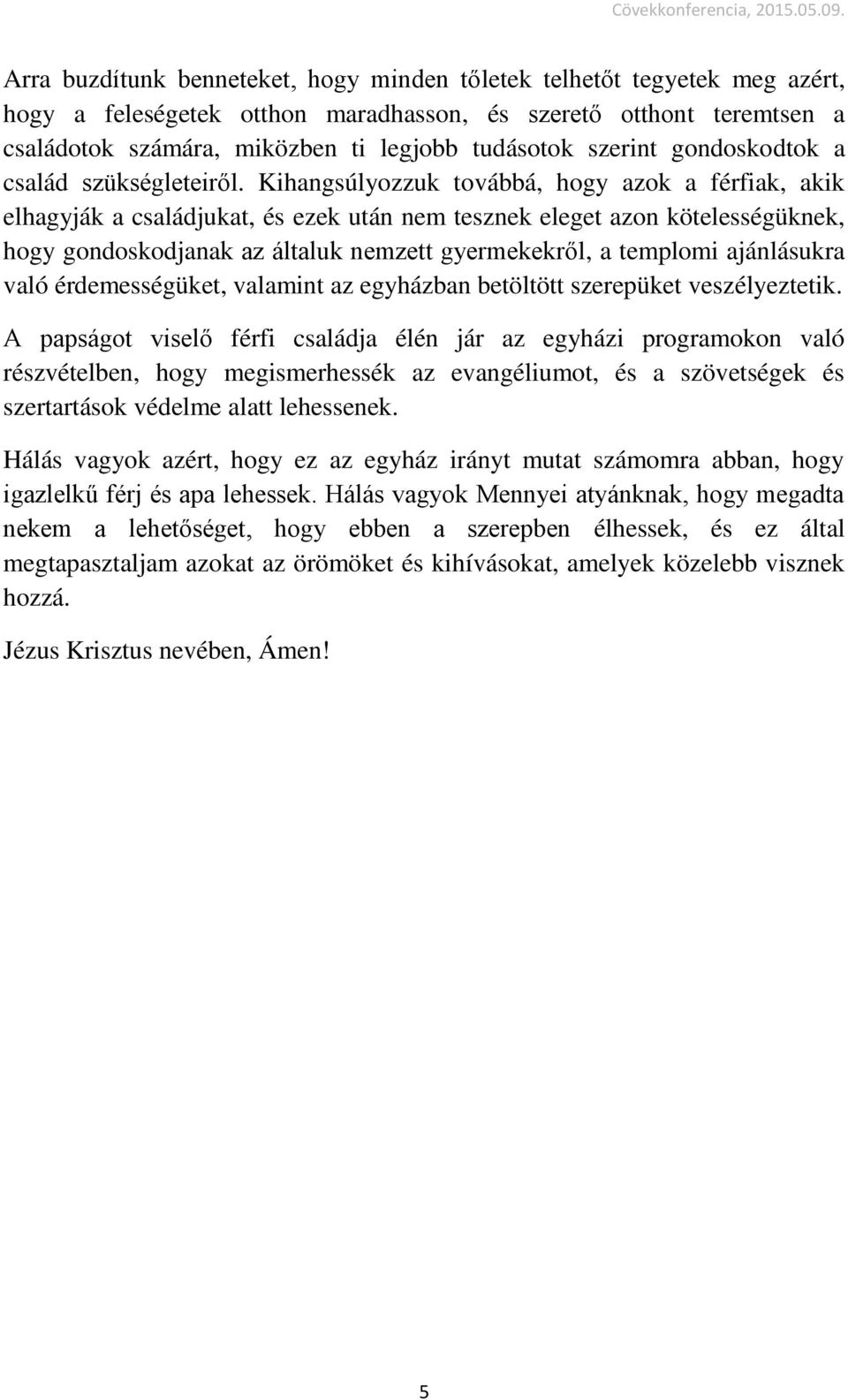 Cövekkonferencia, 2015.05.09.

Arra buzdítunk benneteket, hogy minden tőletek telhetőt tegyetek meg azért, hogy a feleségetek otthon maradhasson, és szerető otthont teremtsen a családotok számára, miközben ti legjobb tudásotok szerint gondoskodtok a család szükségleteiről. Kihangsúlyozzuk továbbá, hogy azok a férfiak, akik elhagyják a családjukat, és ezek után nem tesznek eleget azon kötelességüknek, hogy gondoskodjanak az általuk nemzett gyermekekről, a templomi ajánlásukra való érdemességüket, valamint az egyházban betöltött szerepüket veszélyeztetik.

A papságot viselő férfi családja élén jár az egyházi programokon való részvételben, hogy megismerhessék az evangéliumot, és a szövetségek és szertartások védelme alatt lehessenek.

Hálás vagyok azért, hogy ez az egyház irányt mutat számomra abban, hogy igazlelkű férj és apa lehessek. Hálás vagyok Mennyei atyánknak, hogy megadta nekem a lehetőséget, hogy ebben a szerepben élhessek, és ez által megtapasztaljam azokat az örömöket és kihívásokat, amelyek közelebb visznek hozzá.

Jézus Krisztus nevében, Ámen!

5